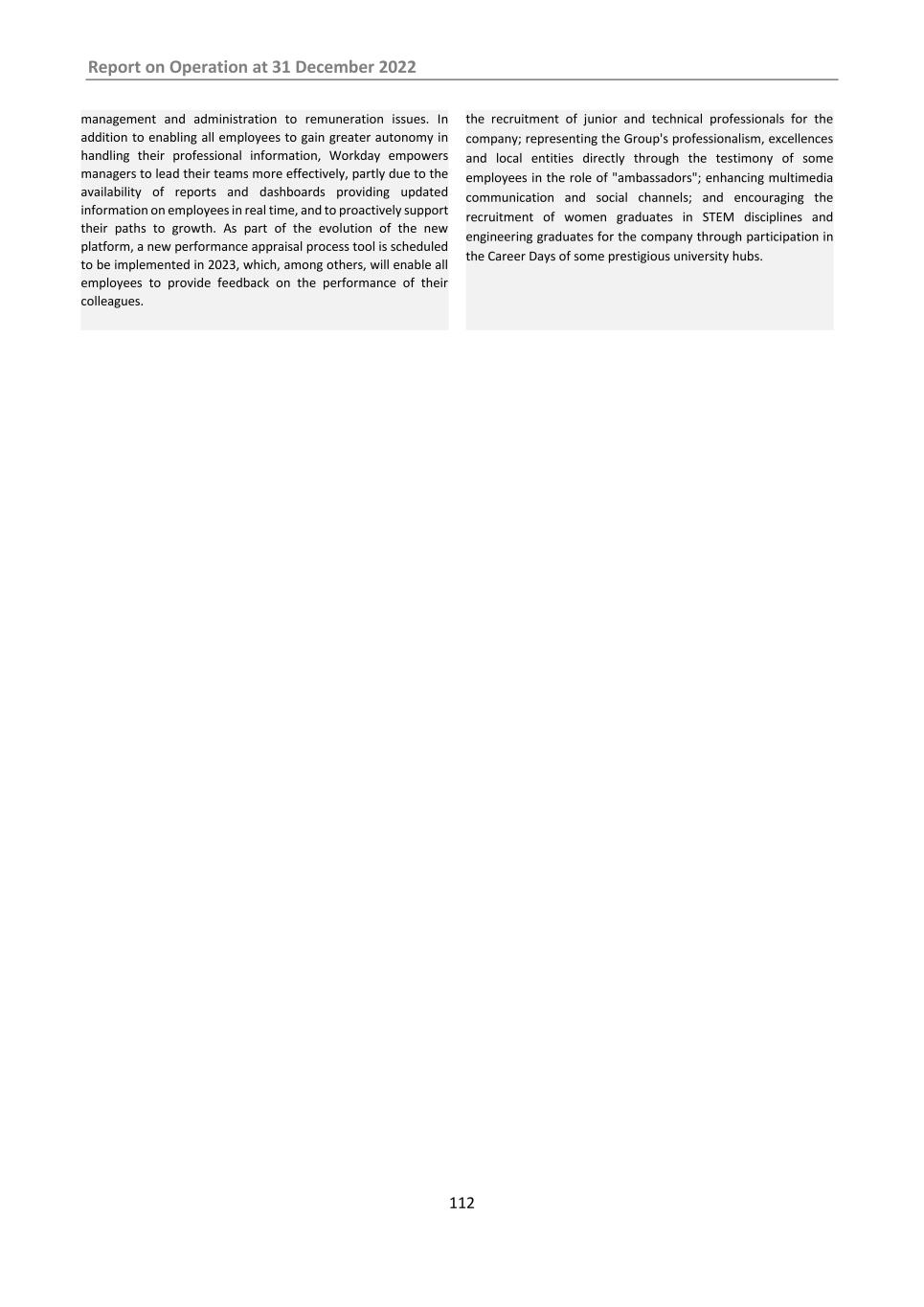 Report on Operation at 31 December 2022

management and administration to remuneration issues. In addition to enabling all employees to gain greater autonomy in handling their professional information, Workday empowers managers to lead their teams more effectively, partly due to the availability of reports and dashboards providing updated information on employees in real time, and to proactively support their paths to growth. As part of the evolution of the new platform, a new performance appraisal process tool is scheduled to be implemented in 2023, which, among others, will enable all employees to provide feedback on the performance of their colleagues.

the recruitment of junior and technical professionals for the company; representing the Group's professionalism, excellences and local entities directly through the testimony of some employees in the role of "ambassadors"; enhancing multimedia communication and social channels; and encouraging the recruitment of women graduates in STEM disciplines and engineering graduates for the company through participation in the Career Days of some prestigious university hubs.

112